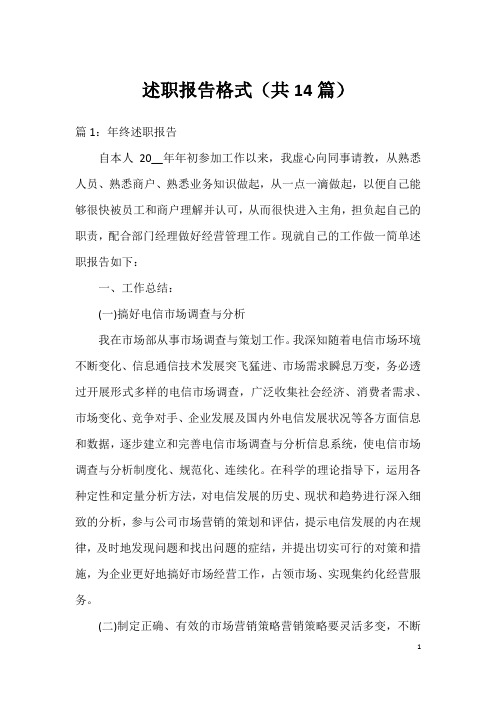 述职报告格式（共14篇）

篇1：年终述职报告

自本人 20__年年初参加工作以来，我虚心向同事请教，从熟悉人员、熟悉商户、熟悉业务知识做起，从一点一滴做起，以便自己能够很快被员工和商户理解并认可，从而很快进入主角，担负起自己的职责，配合部门经理做好经营管理工作。现就自己的工作做一简单述职报告如下：

一、工作总结：

(一)搞好电信市场调查与分析

我在市场部从事市场调查与策划工作。我深知随着电信市场环境不断变化、信息通信技术发展突飞猛进、市场需求瞬息万变，务必透过开展形式多样的电信市场调查，广泛收集社会经济、消费者需求、市场变化、竞争对手、企业发展及国内外电信发展状况等各方面信息和数据，逐步建立和完善电信市场调查与分析信息系统，使电信市场调查与分析制度化、规范化、连续化。在科学的理论指导下，运用各种定性和定量分析方法，对电信发展的历史、现状和趋势进行深入细致的分析，参与公司市场营销的策划和评估，提示电信发展的内在规律，及时地发现问题和找出问题的症结，并提出切实可行的对策和措施，为企业更好地搞好市场经营工作，占领市场、实现集约化经营服务。

(二)制定正确、有效的市场营销策略营销策略要灵活多变，不断

1